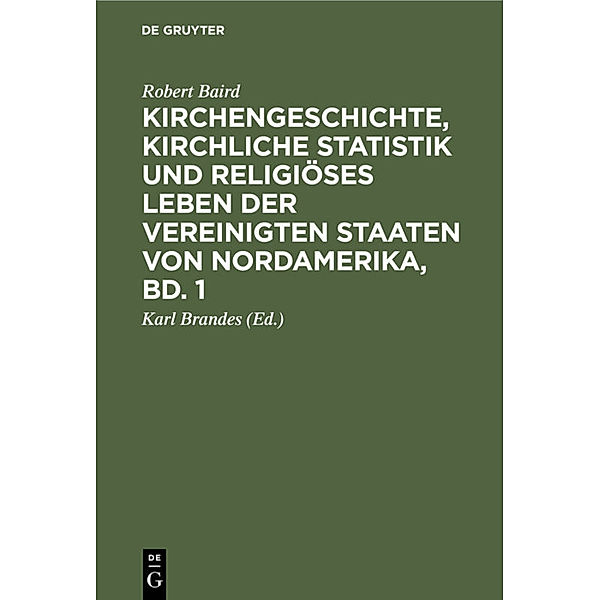 DE GRUYTER

Robert Baird

KIRCHENGESCHICHTE, KIRCHLICHE STATISTIK UND RELIGIÖSES LEBEN DER VEREINIGTEN STAATEN VON NORDAMERIKA, BD. 1

Karl Brandes (Ed.)

DE
G